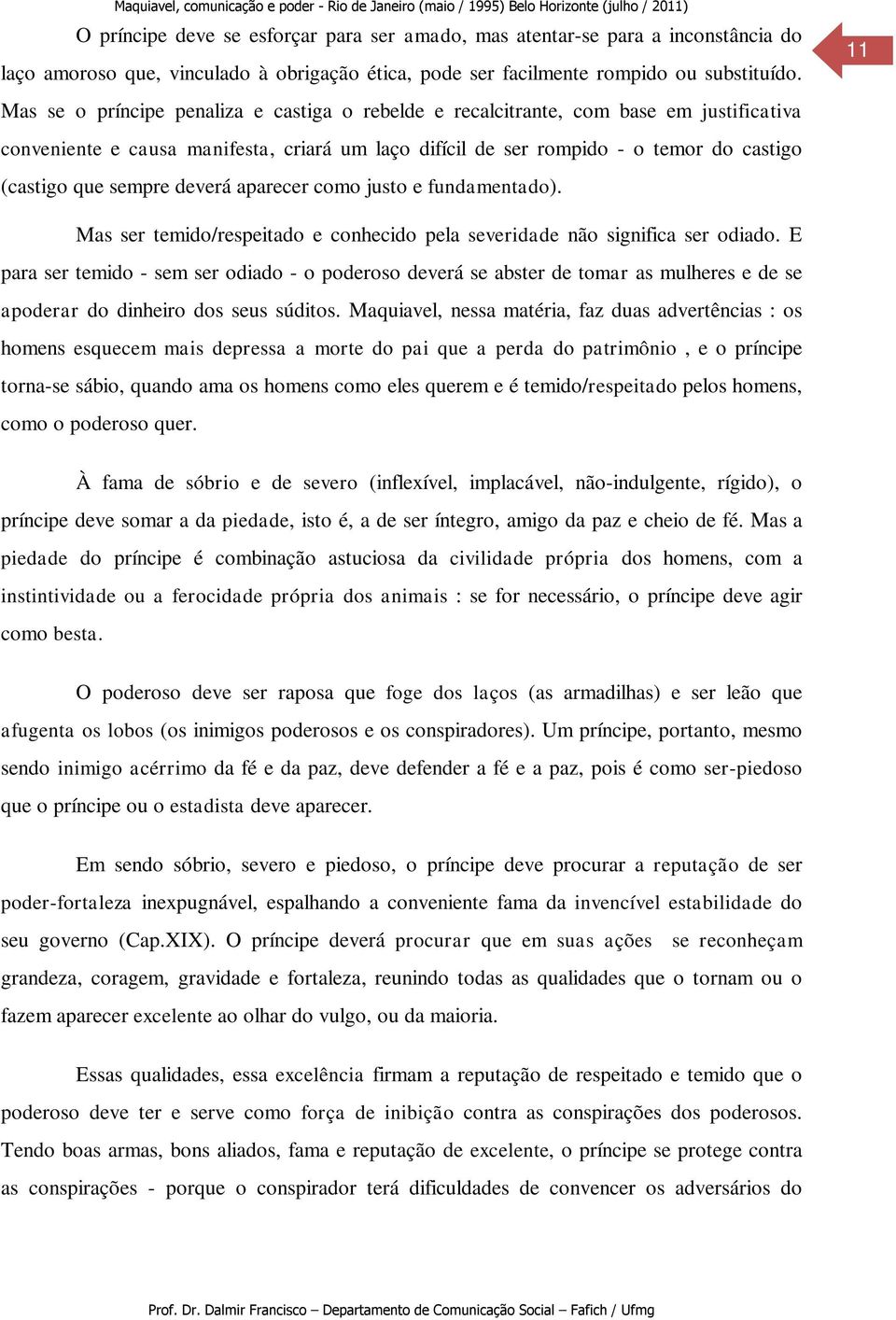 Maquiavel, comunicação e poder - Rio de Janeiro (maio / 1995) Belo Horizonte (julho / 2011)

11

O príncipe deve se esforçar para ser amado, mas atentar-se para a inconstância do laço amoroso que, vinculado à obrigação ética, pode ser facilmente rompido ou substituído. Mas se o príncipe penaliza e castiga o rebelde e recalcitrante, com base em justificativa conveniente e causa manifesta, criará um laço difícil de ser rompido - o temor do castigo (castigo que sempre deverá aparecer como justo e fundamentado).

Mas ser temido/respeitado e conhecido pela severidade não significa ser odiado. E para ser temido - sem ser odiado - o poderoso deverá se abster de tomar as mulheres e de se apoderar do dinheiro dos seus súditos. Maquiavel, nessa matéria, faz duas advertências : os homens esquecem mais depressa a morte do pai que a perda do patrimônio , e o príncipe torna-se sábio, quando ama os homens como eles querem e é temido/respeitado pelos homens, como o poderoso quer.

À fama de sóbrio e de severo (inflexível, implacável, não-indulgente, rígido), o príncipe deve somar a da piedade, isto é, a de ser íntegro, amigo da paz e cheio de fé. Mas a piedade do príncipe é combinação astuciosa da civilidade própria dos homens, com a instintividade ou a ferocidade própria dos animais : se for necessário, o príncipe deve agir como besta.

O poderoso deve ser raposa que foge dos laços (as armadilhas) e ser leão que afugenta os lobos (os inimigos poderosos e os conspiradores). Um príncipe, portanto, mesmo sendo inimigo acérrimo da fé e da paz, deve defender a fé e a paz, pois é como ser-piedoso que o príncipe ou o estadista deve aparecer.

Em sendo sóbrio, severo e piedoso, o príncipe deve procurar a reputação de ser poder-fortaleza inexpugnável, espalhando a conveniente fama da invencível estabilidade do seu governo (Cap.XIX). O príncipe deverá procurar que em suas ações se reconheçam grandeza, coragem, gravidade e fortaleza, reunindo todas as qualidades que o tornam ou o fazem aparecer excelente ao olhar do vulgo, ou da maioria.

Essas qualidades, essa excelência firmam a reputação de respeitado e temido que o poderoso deve ter e serve como força de inibição contra as conspirações dos poderosos. Tendo boas armas, bons aliados, fama e reputação de excelente, o príncipe se protege contra as conspirações - porque o conspirador terá dificuldades de convencer os adversários do

Prof. Dr. Dalmir Francisco – Departamento de Comunicação Social – Fafich / Ufmg